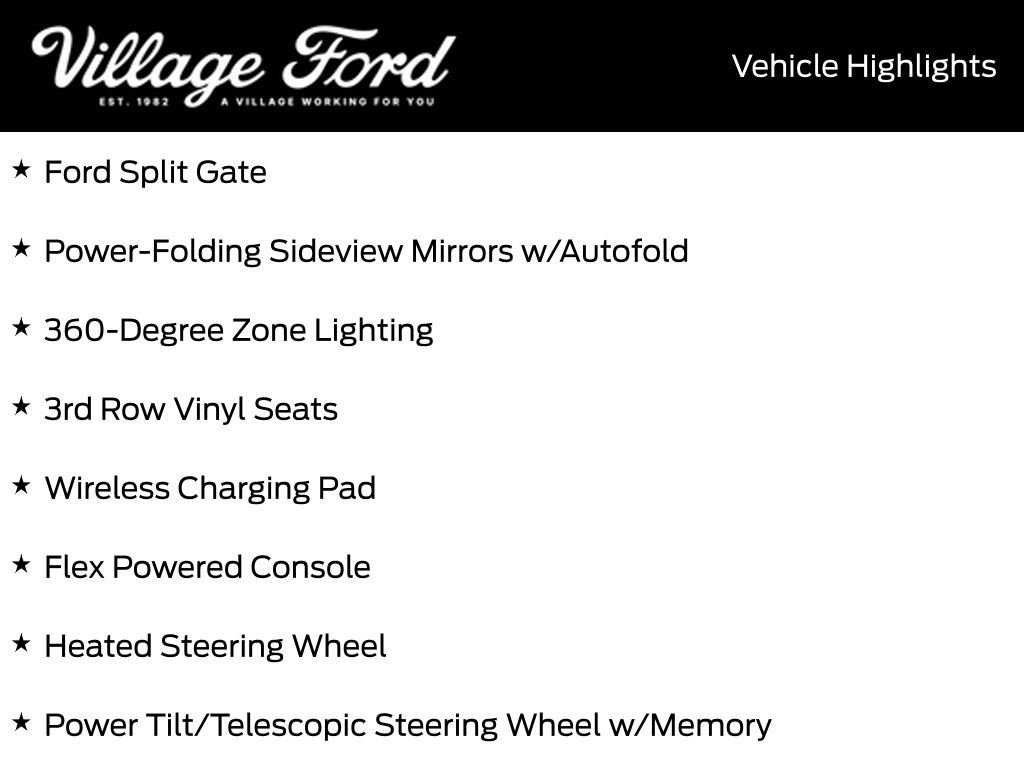 Village Ford
EST. 1982 A VILLAGE WORKING FOR YOU

Vehicle Highlights

★ Ford Split Gate

★ Power-Folding Sideview Mirrors w/Autofold

★ 360-Degree Zone Lighting

★ 3rd Row Vinyl Seats

★ Wireless Charging Pad

★ Flex Powered Console

★ Heated Steering Wheel

★ Power Tilt/Telescopic Steering Wheel w/Memory